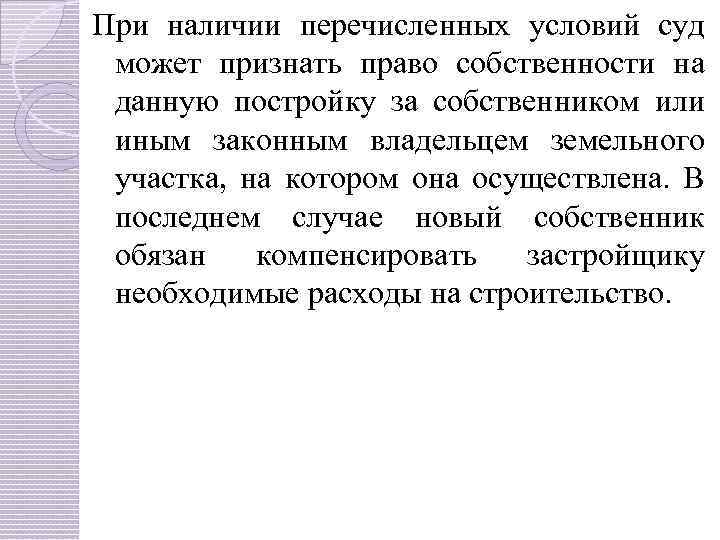 При наличии перечисленных условий суд может признать право собственности на данную постройку за собственником или иным законным владельцем земельного участка, на котором она осуществлена. В последнем случае новый собственник обязан компенсировать застройщику необходимые расходы на строительство.